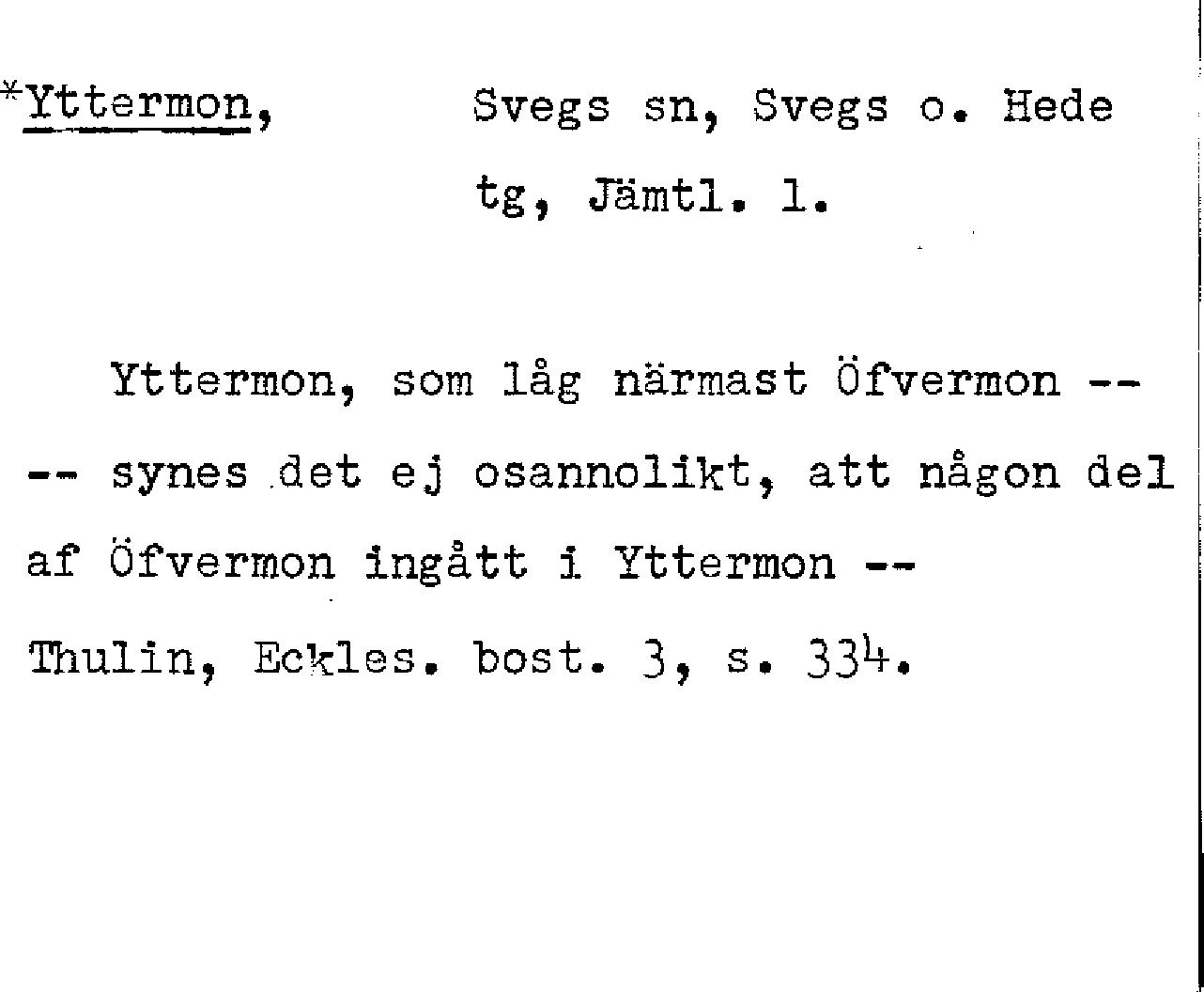 *Yttermon, Svegs sn, Svegs o. Hede tg, Jämtl. l.

Yttermon, som låg närmast Öfvermon -- -- synes det ej osannolikt, att någon del af Öfvermon ingått i Yttermon -- Thulin, Eckles. bost. 3, s. 334.